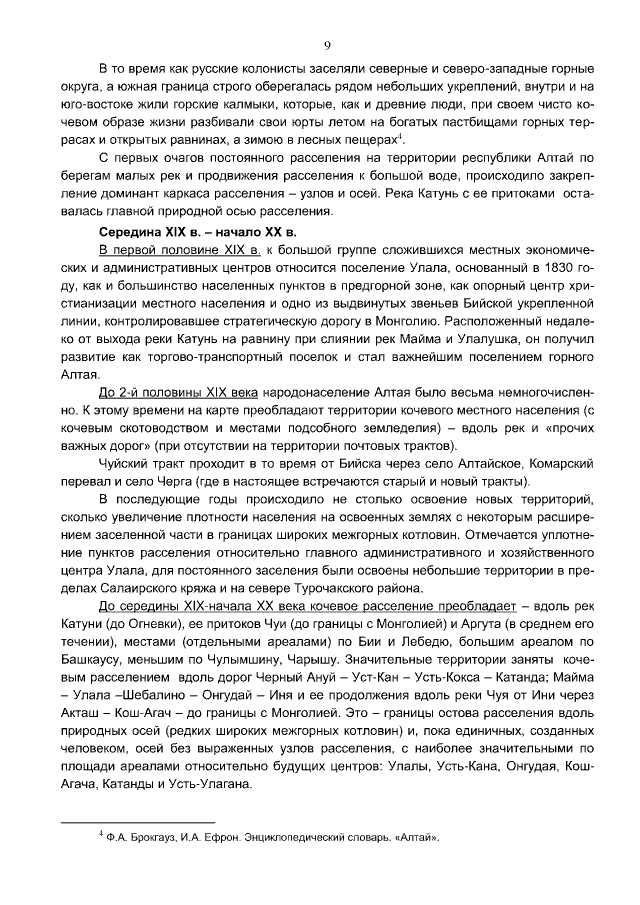 9

В то время как русские колонисты заселяли северные и северо-западные горные округа, а южная граница строго оберегалась рядом небольших укреплений, внутри и на юго-востоке жили горские калмыки, которые, как и древние люди, при своем чисто кочевом образе жизни разбивали свои юрты летом на богатых пастбищами горных террасах и открытых равнинах, а зимою в лесных пещерах$^4$.

С первых очагов постоянного расселения на территории республики Алтай по берегам малых рек и продвижения расселения к большой воде, происходило закрепление доминант каркаса расселения – узлов и осей. Река Катунь с ее притоками оставалась главной природной осью расселения.

Середина XIX в. – начало XX в.

В первой половине XIX в. к большой группе сложившихся местных экономических и административных центров относится поселение Улала, основанный в 1830 году, как и большинство населенных пунктов в предгорной зоне, как опорный центр христианизации местного населения и одно из выдвинутых звеньев Бийской укрепленной линии, контролировавшее стратегическую дорогу в Монголию. Расположенный недалеко от выхода реки Катунь на равнину при слиянии рек Майма и Улалушка, он получил развитие как торгово-транспортный поселок и стал важнейшим поселением горного Алтая.

До 2-й половины XIX века народонаселение Алтая было весьма немногочисленно. К этому времени на карте преобладают территории кочевого местного населения (с кочевым скотоводством и местами подсобного земледелия) – вдоль рек и «прочих важных дорог» (при отсутствии на территории почтовых трактов).

Чуйский тракт проходит в то время от Бийска через село Алтайское, Комарский перевал и село Черга (где в настоящее встречаются старый и новый тракты).

В последующие годы происходило не столько освоение новых территорий, сколько увеличение плотности населения на освоенных землях с некоторым расширением заселенной части в границах широких межгорных котловин. Отмечается уплотнение пунктов расселения относительно главного административного и хозяйственного центра Улала, для постоянного заселения были освоены небольшие территории в пределах Салаирского кряжа и на севере Турочакского района.

До середины XIX-начала XX века кочевое расселение преобладает – вдоль рек Катуни (до Огневки), ее притоков Чуи (до границы с Монголией) и Аргута (в среднем его течении), местами (отдельными ареалами) по Бии и Лебедю, большим ареалом по Башкаусу, меньшим по Чулымшину, Чарышу. Значительные территории заняты кочевым расселением вдоль дорог Черный Ануй – Уст-Кан – Усть-Кокса – Катанда; Майма – Улала –Шебалино – Онгудай – Иня и ее продолжения вдоль реки Чуя от Ини через Акташ – Кош-Агач – до границы с Монголией. Это – границы остова расселения вдоль природных осей (редких широких межгорных котловин) и, пока единичных, созданных человеком, осей без выраженных узлов расселения, с наиболее значительными по площади ареалами относительно будущих центров: Улалы, Усть-Кана, Онгудая, Кош-Агача, Катанды и Усть-Улагана.

$^4$ Ф.А. Брокгауз, И.А. Ефрон. Энциклопедический словарь. «Алтай».